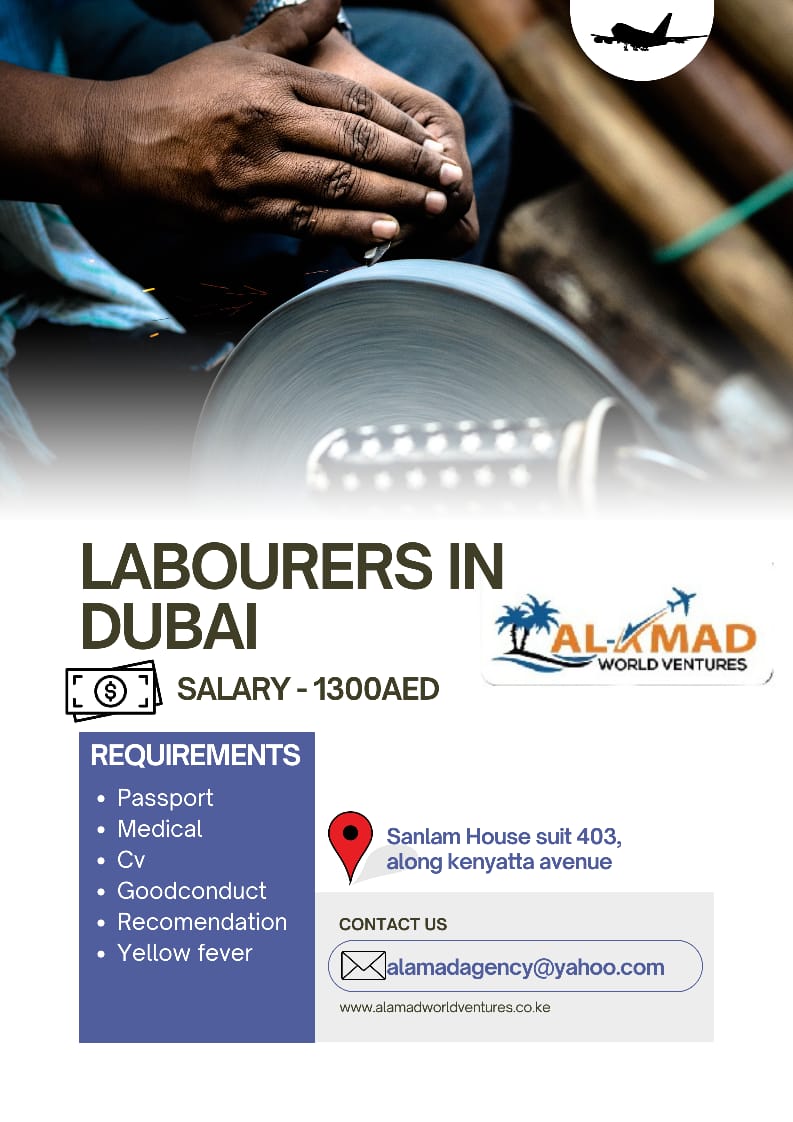 LABOURERS IN DUBAI

AL-AMAD
WORLD VENTURES

SALARY - 1300AED

REQUIREMENTS

- Passport
- Medical
- Cv
- Goodconduct
- Recomendation
- Yellow fever

Sanlam House suit 403, along kenyatta avenue

CONTACT US

alamadagency@yahoo.com

www.alamadworldventures.co.ke